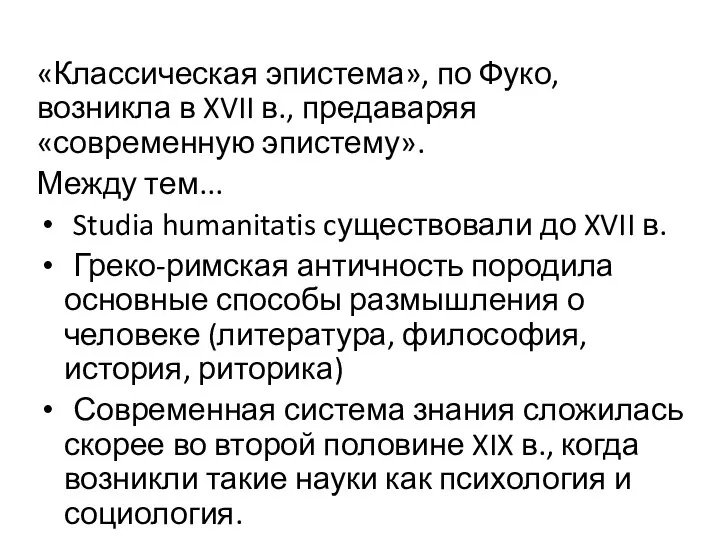 «Классическая эпистема», по Фуко, возникла в XVII в., предаваряя «современную эпистему».

Между тем…

• Studia humanitatis существовали до XVII в.
• Греко-римская античность породила основные способы размышления о человеке (литература, философия, история, риторика)
• Современная система знания сложилась скорее во второй половине XIX в., когда возникли такие науки как психология и социология.